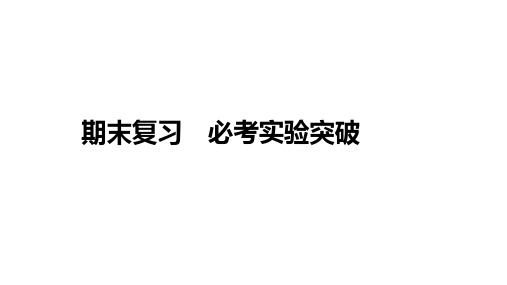 期末复习　必考实验突破